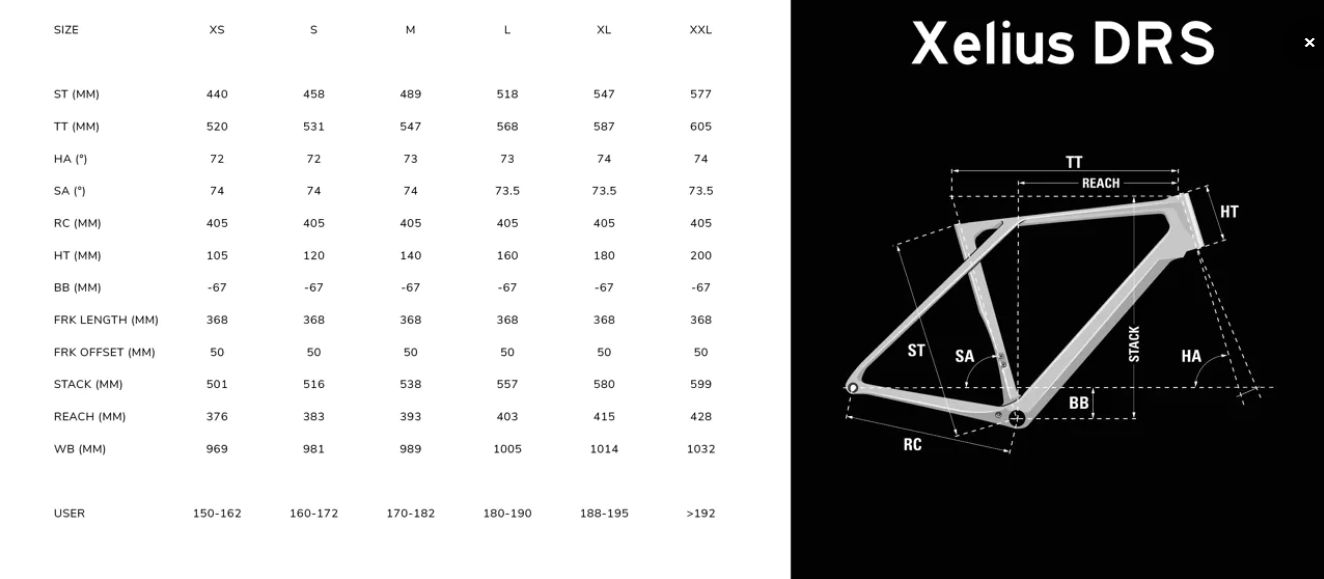 | SIZE | XS | S | M | L | XL | XXL |
|---|---|---|---|---|---|---|
| ST (MM) | 440 | 458 | 489 | 518 | 547 | 577 |
| TT (MM) | 520 | 531 | 547 | 568 | 587 | 605 |
| HA (°) | 72 | 72 | 73 | 73 | 74 | 74 |
| SA (°) | 74 | 74 | 74 | 73.5 | 73.5 | 73.5 |
| RC (MM) | 405 | 405 | 405 | 405 | 405 | 405 |
| HT (MM) | 105 | 120 | 140 | 160 | 180 | 200 |
| BB (MM) | -67 | -67 | -67 | -67 | -67 | -67 |
| FRK LENGTH (MM) | 368 | 368 | 368 | 368 | 368 | 368 |
| FRK OFFSET (MM) | 50 | 50 | 50 | 50 | 50 | 50 |
| STACK (MM) | 501 | 516 | 538 | 557 | 580 | 599 |
| REACH (MM) | 376 | 383 | 393 | 403 | 415 | 428 |
| WB (MM) | 969 | 981 | 989 | 1005 | 1014 | 1032 |
| USER | 150-162 | 160-172 | 170-182 | 180-190 | 188-195 | >192 |

Xelius DRS

×

TT
REACH
HT
ST
SA
STACK
HA
BB
RC